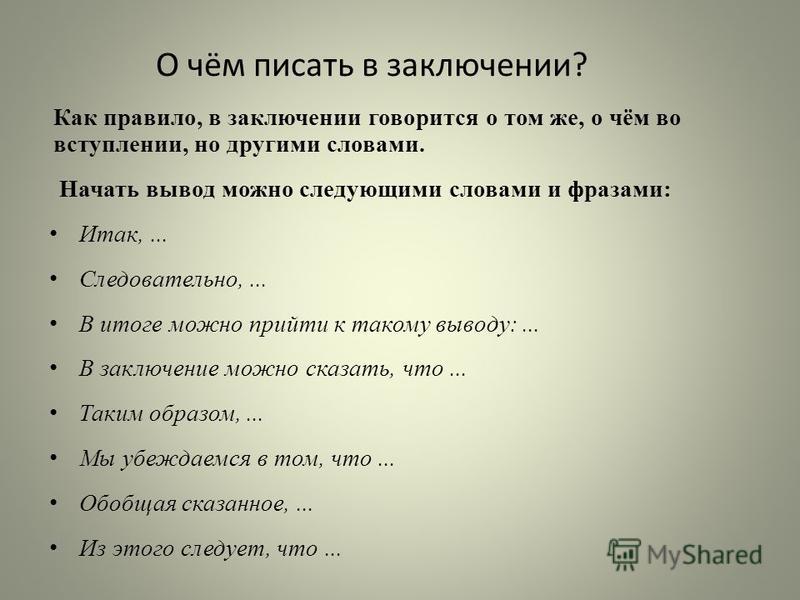 О чём писать в заключении?

Как правило, в заключении говорится о том же, о чём во вступлении, но другими словами.

Начать вывод можно следующими словами и фразами:

• Итак, ...
• Следовательно, ...
• В итоге можно прийти к такому выводу: ...
• В заключение можно сказать, что ...
• Таким образом, ...
• Мы убеждаемся в том, что ...
• Обобщая сказанное, ...
• Из этого следует, что ...

MyShared